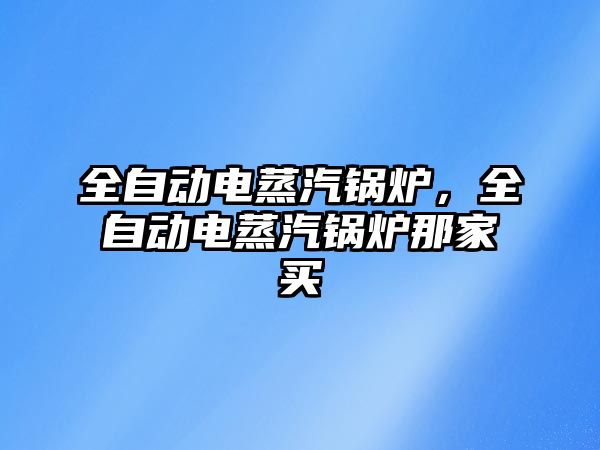 全自动电蒸汽锅炉，全自动电蒸汽锅炉那家买